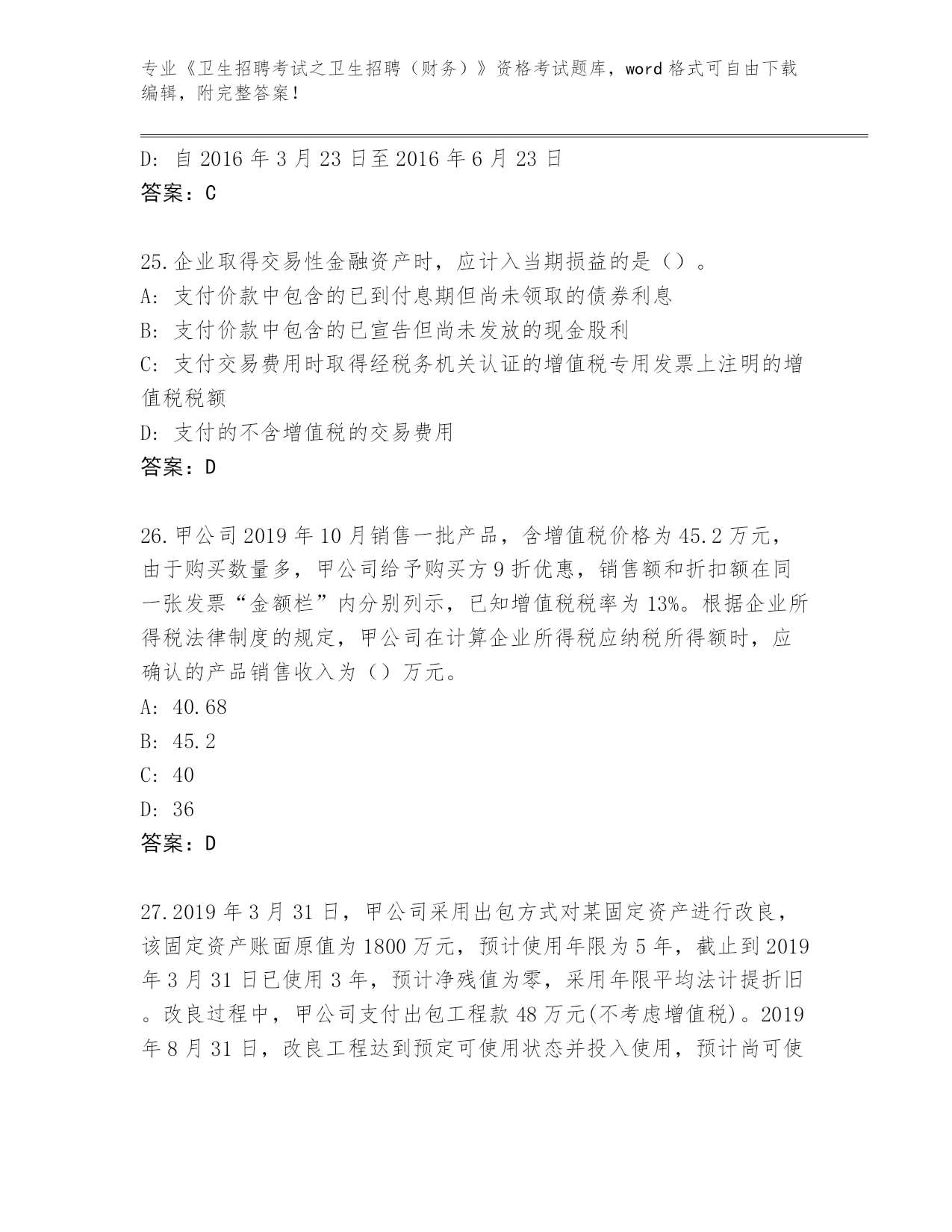 专业《卫生招聘考试之卫生招聘（财务）》资格考试题库，word 格式可自由下载编辑，附完整答案！

D: 自 2016 年 3 月 23 日至 2016 年 6 月 23 日
答案：C

25.企业取得交易性金融资产时，应计入当期损益的是（）。
A: 支付价款中包含的已到付息期但尚未领取的债券利息
B: 支付价款中包含的已宣告但尚未发放的现金股利
C: 支付交易费用时取得经税务机关认证的增值税专用发票上注明的增值税税额
D: 支付的不含增值税的交易费用
答案：D

26.甲公司 2019 年 10 月销售一批产品，含增值税价格为 45.2 万元，由于购买数量多，甲公司给予购买方 9 折优惠，销售额和折扣额在同一张发票“金额栏”内分别列示，已知增值税税率为 13%。根据企业所得税法律制度的规定，甲公司在计算企业所得税应纳税所得额时，应确认的产品销售收入为（）万元。
A: 40.68
B: 45.2
C: 40
D: 36
答案：D

27.2019 年 3 月 31 日，甲公司采用出包方式对某固定资产进行改良，该固定资产账面原值为 1800 万元，预计使用年限为 5 年，截止到 2019 年 3 月 31 日已使用 3 年，预计净残值为零，采用年限平均法计提折旧。改良过程中，甲公司支付出包工程款 48 万元(不考虑增值税)。2019 年 8 月 31 日，改良工程达到预定可使用状态并投入使用，预计尚可使